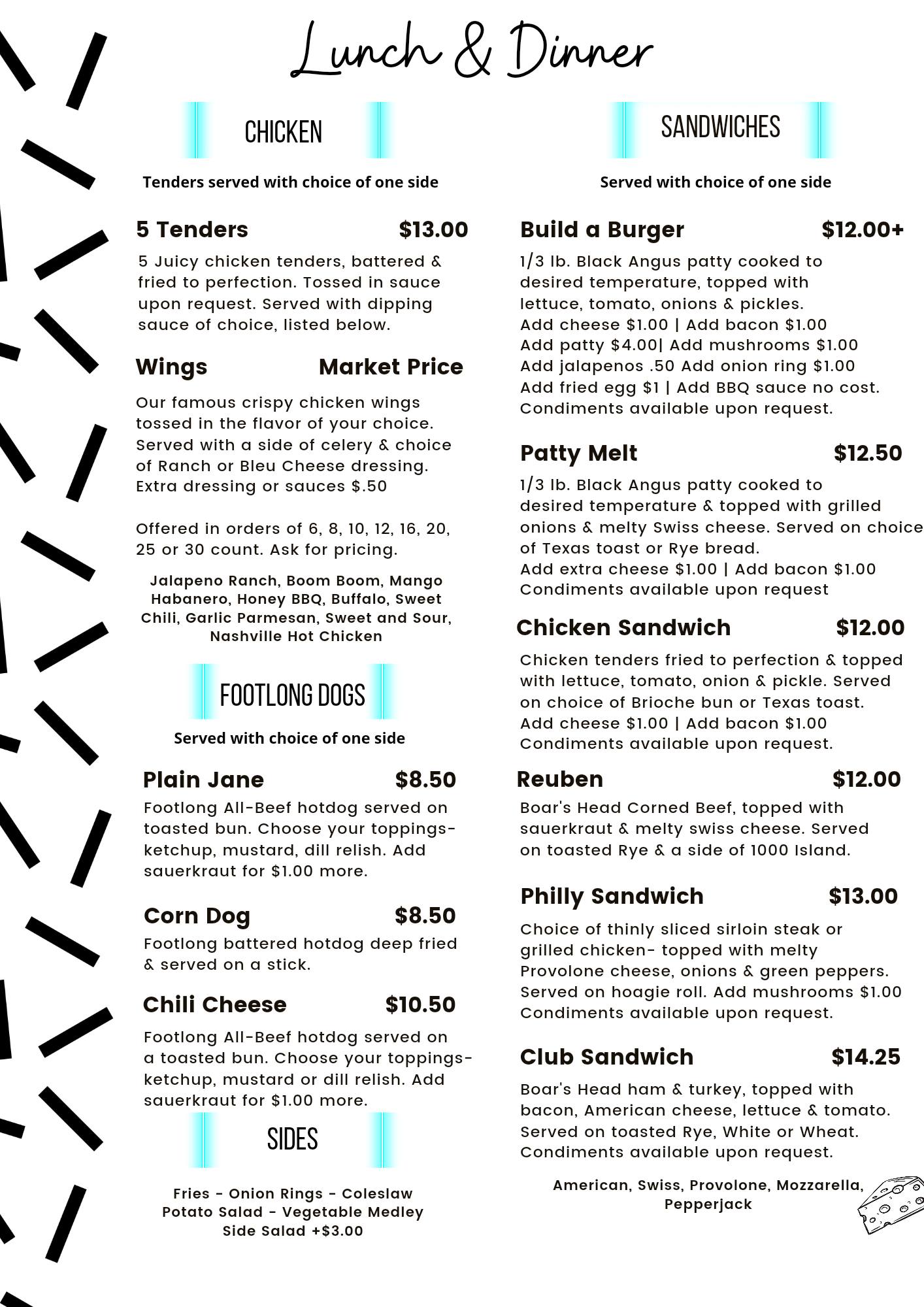 Lunch & Dinner

CHICKEN

Tenders served with choice of one side

5 Tenders $13.00

5 Juicy chicken tenders, battered & fried to perfection. Tossed in sauce upon request. Served with dipping sauce of choice, listed below.

Wings Market Price

Our famous crispy chicken wings tossed in the flavor of your choice. Served with a side of celery & choice of Ranch or Bleu Cheese dressing. Extra dressing or sauces $.50

Offered in orders of 6, 8, 10, 12, 16, 20, 25 or 30 count. Ask for pricing.

Jalapeno Ranch, Boom Boom, Mango Habanero, Honey BBQ, Buffalo, Sweet Chili, Garlic Parmesan, Sweet and Sour, Nashville Hot Chicken

FOOTLONG DOGS

Served with choice of one side

Plain Jane $8.50

Footlong All-Beef hotdog served on toasted bun. Choose your toppings- ketchup, mustard, dill relish. Add sauerkraut for $1.00 more.

Corn Dog $8.50

Footlong battered hotdog deep fried & served on a stick.

Chili Cheese $10.50

Footlong All-Beef hotdog served on a toasted bun. Choose your toppings- ketchup, mustard or dill relish. Add sauerkraut for $1.00 more.

SIDES

Fries - Onion Rings - Coleslaw
Potato Salad - Vegetable Medley
Side Salad +$3.00

SANDWICHES

Served with choice of one side

Build a Burger $12.00+

1/3 lb. Black Angus patty cooked to desired temperature, topped with lettuce, tomato, onions & pickles.
Add cheese $1.00 | Add bacon $1.00
Add patty $4.00| Add mushrooms $1.00
Add jalapenos .50 Add onion ring $1.00
Add fried egg $1 | Add BBQ sauce no cost.
Condiments available upon request.

Patty Melt $12.50

1/3 lb. Black Angus patty cooked to desired temperature & topped with grilled onions & melty Swiss cheese. Served on choice of Texas toast or Rye bread.
Add extra cheese $1.00 | Add bacon $1.00
Condiments available upon request

Chicken Sandwich $12.00

Chicken tenders fried to perfection & topped with lettuce, tomato, onion & pickle. Served on choice of Brioche bun or Texas toast.
Add cheese $1.00 | Add bacon $1.00
Condiments available upon request.

Reuben $12.00

Boar's Head Corned Beef, topped with sauerkraut & melty swiss cheese. Served on toasted Rye & a side of 1000 Island.

Philly Sandwich $13.00

Choice of thinly sliced sirloin steak or grilled chicken- topped with melty Provolone cheese, onions & green peppers. Served on hoagie roll. Add mushrooms $1.00
Condiments available upon request.

Club Sandwich $14.25

Boar's Head ham & turkey, topped with bacon, American cheese, lettuce & tomato. Served on toasted Rye, White or Wheat.
Condiments available upon request.

American, Swiss, Provolone, Mozzarella, Pepperjack